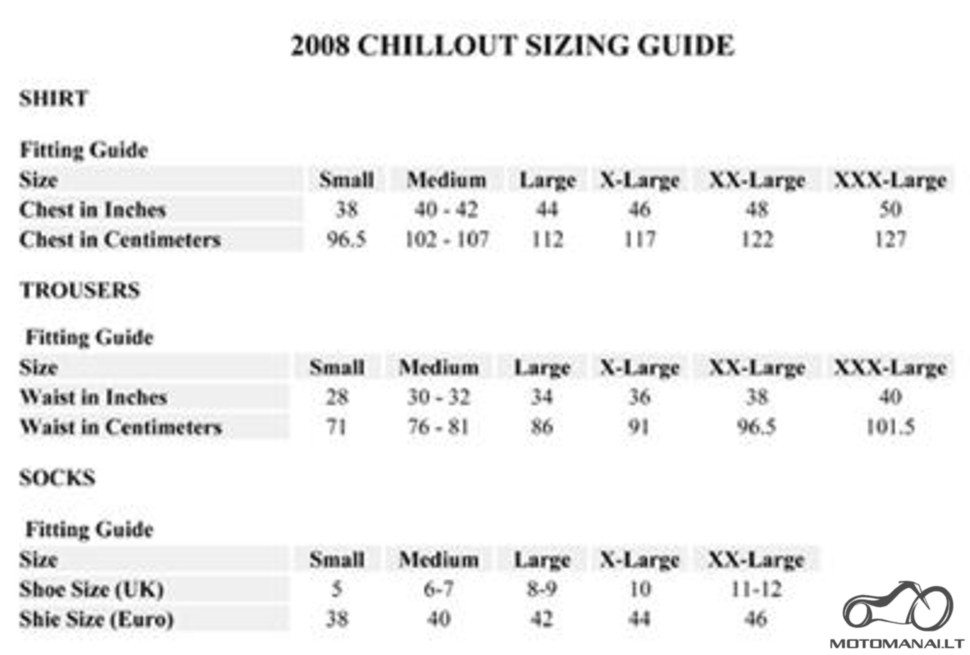 2008 CHILLOUT SIZING GUIDE

SHIRT

Fitting Guide

| Size | Small | Medium | Large | X-Large | XX-Large | XXX-Large |
|---|---|---|---|---|---|---|
| Chest in Inches | 38 | 40 - 42 | 44 | 46 | 48 | 50 |
| Chest in Centimeters | 96.5 | 102 - 107 | 112 | 117 | 122 | 127 |

TROUSERS

Fitting Guide

| Size | Small | Medium | Large | X-Large | XX-Large | XXX-Large |
|---|---|---|---|---|---|---|
| Waist in Inches | 28 | 30 - 32 | 34 | 36 | 38 | 40 |
| Waist in Centimeters | 71 | 76 - 81 | 86 | 91 | 96.5 | 101.5 |

SOCKS

Fitting Guide

| Size | Small | Medium | Large | X-Large | XX-Large |
|---|---|---|---|---|---|
| Shoe Size (UK) | 5 | 6-7 | 8-9 | 10 | 11-12 |
| Shie Size (Euro) | 38 | 40 | 42 | 44 | 46 |

MOTOMANAI.LT